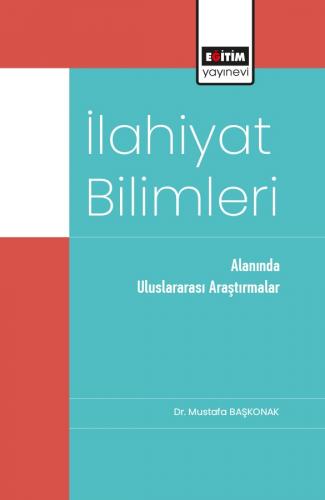 EĞİTİM
yayınevi

İlahiyat Bilimleri

Alanında
Uluslararası Araştırmalar

Dr. Mustafa BAŞKONAK